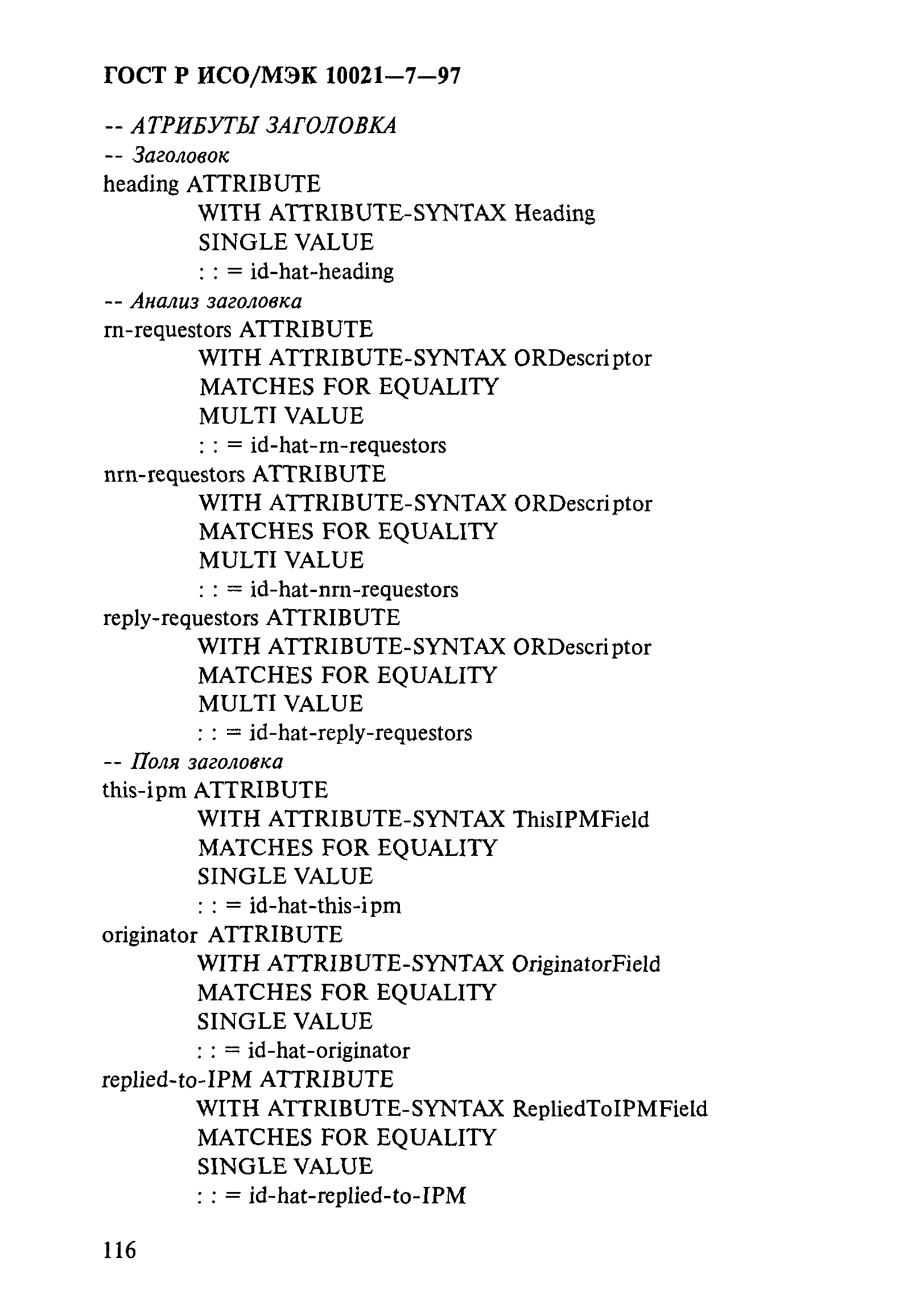 ГОСТ Р ИСО/МЭК 10021—7—97

-- АТРИБУТЫ ЗАГОЛОВКА
-- Заголовок
heading ATTRIBUTE
WITH ATTRIBUTE-SYNTAX Heading
SINGLE VALUE
: : = id-hat-heading
-- Анализ заголовка
rn-requestors ATTRIBUTE
WITH ATTRIBUTE-SYNTAX ORDescriptor
MATCHES FOR EQUALITY
MULTI VALUE
: : = id-hat-rn-requestors
nrn-requestors ATTRIBUTE
WITH ATTRIBUTE-SYNTAX ORDescriptor
MATCHES FOR EQUALITY
MULTI VALUE
: : = id-hat-nrn-requestors
reply-requestors ATTRIBUTE
WITH ATTRIBUTE-SYNTAX ORDescriptor
MATCHES FOR EQUALITY
MULTI VALUE
: : = id-hat-reply-requestors
-- Поля заголовка
this-ipm ATTRIBUTE
WITH ATTRIBUTE-SYNTAX ThisIPMField
MATCHES FOR EQUALITY
SINGLE VALUE
: : = id-hat-this-ipm
originator ATTRIBUTE
WITH ATTRIBUTE-SYNTAX OriginatorField
MATCHES FOR EQUALITY
SINGLE VALUE
: : = id-hat-originator
replied-to-IPM ATTRIBUTE
WITH ATTRIBUTE-SYNTAX RepliedToIPMField
MATCHES FOR EQUALITY
SINGLE VALUE
: : = id-hat-replied-to-IPM

116